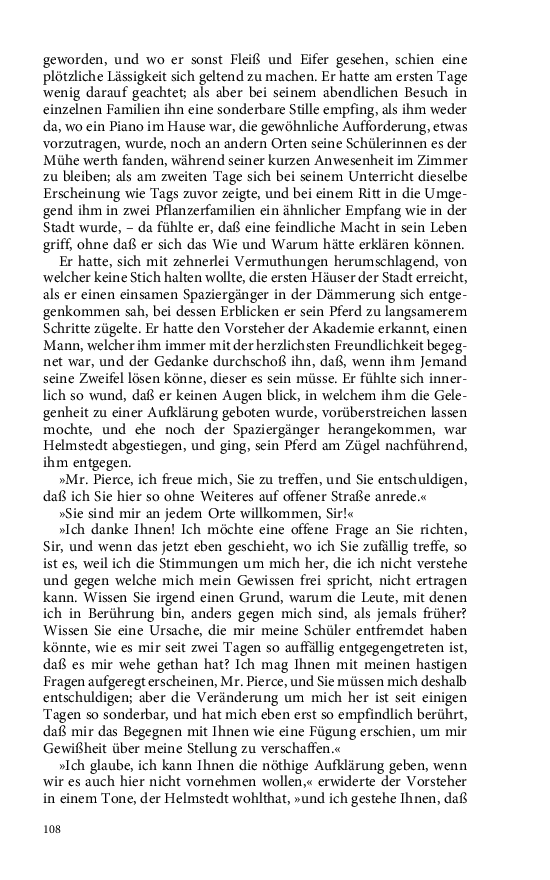 geworden, und wo er sonst Fleiß und Eifer gesehen, schien eine plötzliche Lässigkeit sich geltend zu machen. Er hatte am ersten Tage wenig darauf geachtet; als aber bei seinem abendlichen Besuch in einzelnen Familien ihn eine sonderbare Stille empfing, als ihm weder da, wo ein Piano im Hause war, die gewöhnliche Aufforderung, etwas vorzutragen, wurde, noch an andern Orten seine Schülerinnen es der Mühe werth fanden, während seiner kurzen Anwesenheit im Zimmer zu bleiben; als am zweiten Tage sich bei seinem Unterricht dieselbe Erscheinung wie Tags zuvor zeigte, und bei einem Ritt in die Umgegend ihm in zwei Pflanzerfamilien ein ähnlicher Empfang wie in der Stadt wurde, – da fühlte er, daß eine feindliche Macht in sein Leben griff, ohne daß er sich das Wie und Warum hätte erklären können.

Er hatte, sich mit zehnerlei Vermuthungen herumschlagend, von welcher keine Stich halten wollte, die ersten Häuser der Stadt erreicht, als er einen einsamen Spaziergänger in der Dämmerung sich entgegenkommen sah, bei dessen Erblicken er sein Pferd zu langsamerem Schritte zügelte. Er hatte den Vorsteher der Akademie erkannt, einen Mann, welcher ihm immer mit der herzlichsten Freundlichkeit begegnet war, und der Gedanke durchschoß ihn, daß, wenn ihm Jemand seine Zweifel lösen könne, dieser es sein müsse. Er fühlte sich innerlich so wund, daß er keinen Augen blick, in welchem ihm die Gelegenheit zu einer Aufklärung geboten wurde, vorüberstreichen lassen mochte, und ehe noch der Spaziergänger herangekommen, war Helmstedt abgestiegen, und ging, sein Pferd am Zügel nachführend, ihm entgegen.

»Mr. Pierce, ich freue mich, Sie zu treffen, und Sie entschuldigen, daß ich Sie hier so ohne Weiteres auf offener Straße anrede.«

»Sie sind mir an jedem Orte willkommen, Sir!«

»Ich danke Ihnen! Ich möchte eine offene Frage an Sie richten, Sir, und wenn das jetzt eben geschieht, wo ich Sie zufällig treffe, so ist es, weil ich die Stimmungen um mich her, die ich nicht verstehe und gegen welche mich mein Gewissen frei spricht, nicht ertragen kann. Wissen Sie irgend einen Grund, warum die Leute, mit denen ich in Berührung bin, anders gegen mich sind, als jemals früher? Wissen Sie eine Ursache, die mir meine Schüler entfremdet haben könnte, wie es mir seit zwei Tagen so auffällig entgegengetreten ist, daß es mir wehe gethan hat? Ich mag Ihnen mit meinen hastigen Fragen aufgeregt erscheinen, Mr. Pierce, und Sie müssen mich deshalb entschuldigen; aber die Veränderung um mich her ist seit einigen Tagen so sonderbar, und hat mich eben erst so empfindlich berührt, daß mir das Begegnen mit Ihnen wie eine Fügung erschien, um mir Gewißheit über meine Stellung zu verschaffen.«

»Ich glaube, ich kann Ihnen die nöthige Aufklärung geben, wenn wir es auch hier nicht vornehmen wollen,« erwiderte der Vorsteher in einem Tone, der Helmstedt wohlthat, »und ich gestehe Ihnen, daß

108